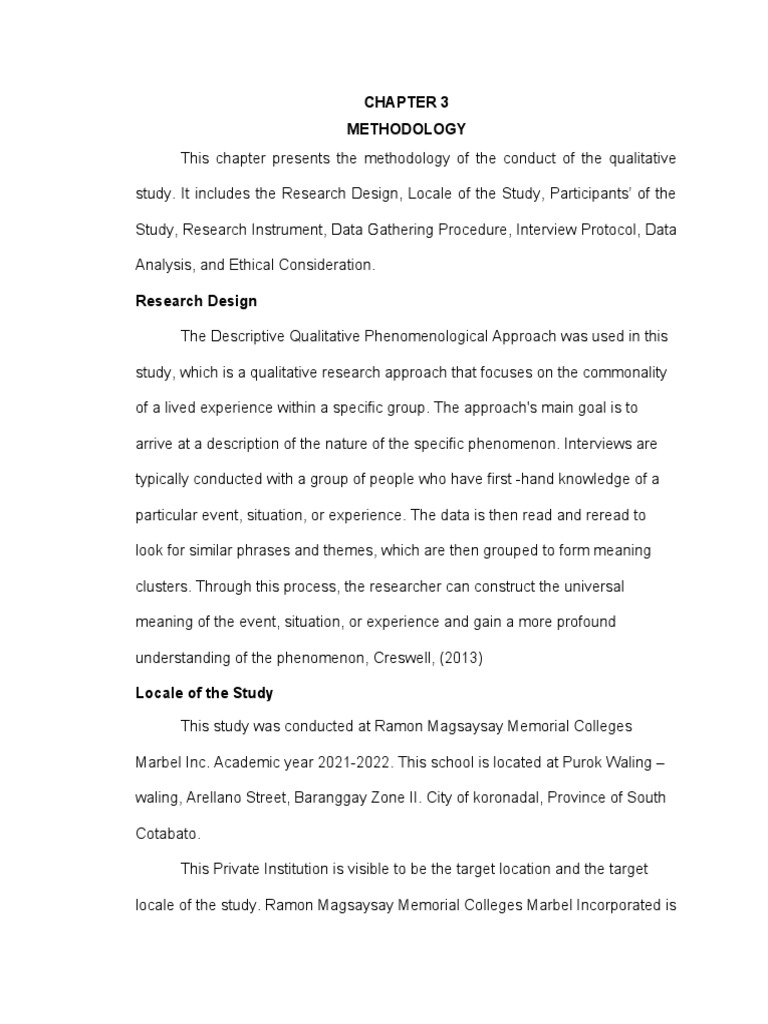 CHAPTER 3
METHODOLOGY

This chapter presents the methodology of the conduct of the qualitative study. It includes the Research Design, Locale of the Study, Participants' of the Study, Research Instrument, Data Gathering Procedure, Interview Protocol, Data Analysis, and Ethical Consideration.

Research Design

The Descriptive Qualitative Phenomenological Approach was used in this study, which is a qualitative research approach that focuses on the commonality of a lived experience within a specific group. The approach's main goal is to arrive at a description of the nature of the specific phenomenon. Interviews are typically conducted with a group of people who have first -hand knowledge of a particular event, situation, or experience. The data is then read and reread to look for similar phrases and themes, which are then grouped to form meaning clusters. Through this process, the researcher can construct the universal meaning of the event, situation, or experience and gain a more profound understanding of the phenomenon, Creswell, (2013)

Locale of the Study

This study was conducted at Ramon Magsaysay Memorial Colleges Marbel Inc. Academic year 2021-2022. This school is located at Purok Waling – waling, Arellano Street, Baranggay Zone II. City of koronadal, Province of South Cotabato.

This Private Institution is visible to be the target location and the target locale of the study. Ramon Magsaysay Memorial Colleges Marbel Incorporated is